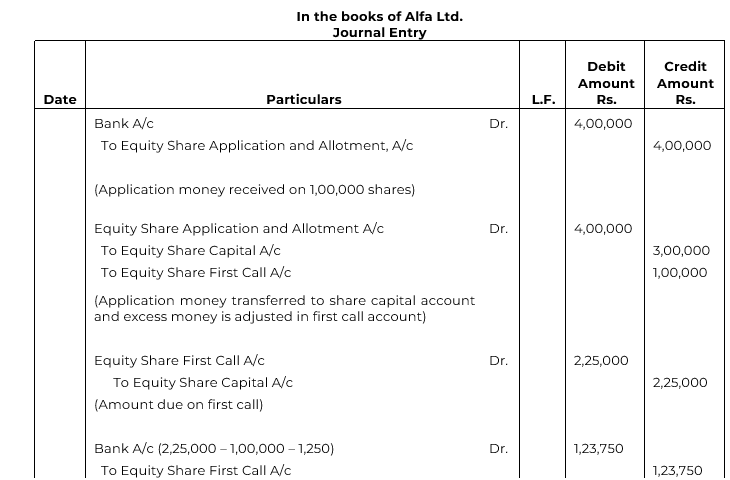 In the books of Alfa Ltd.
Journal Entry

| Date | Particulars | | L.F. | Debit Amount Rs. | Credit Amount Rs. |
|---|---|---|---|---|---|
| | Bank A/c | Dr. | | 4,00,000 | |
| | To Equity Share Application and Allotment, A/c | | | | 4,00,000 |
| | (Application money received on 1,00,000 shares) | | | | |
| | Equity Share Application and Allotment A/c | Dr. | | 4,00,000 | |
| | To Equity Share Capital A/c | | | | 3,00,000 |
| | To Equity Share First Call A/c | | | | 1,00,000 |
| | (Application money transferred to share capital account and excess money is adjusted in first call account) | | | | |
| | Equity Share First Call A/c | Dr. | | 2,25,000 | |
| | To Equity Share Capital A/c | | | | 2,25,000 |
| | (Amount due on first call) | | | | |
| | Bank A/c (2,25,000 – 1,00,000 – 1,250) | Dr. | | 1,23,750 | |
| | To Equity Share First Call A/c | | | | 1,23,750 |